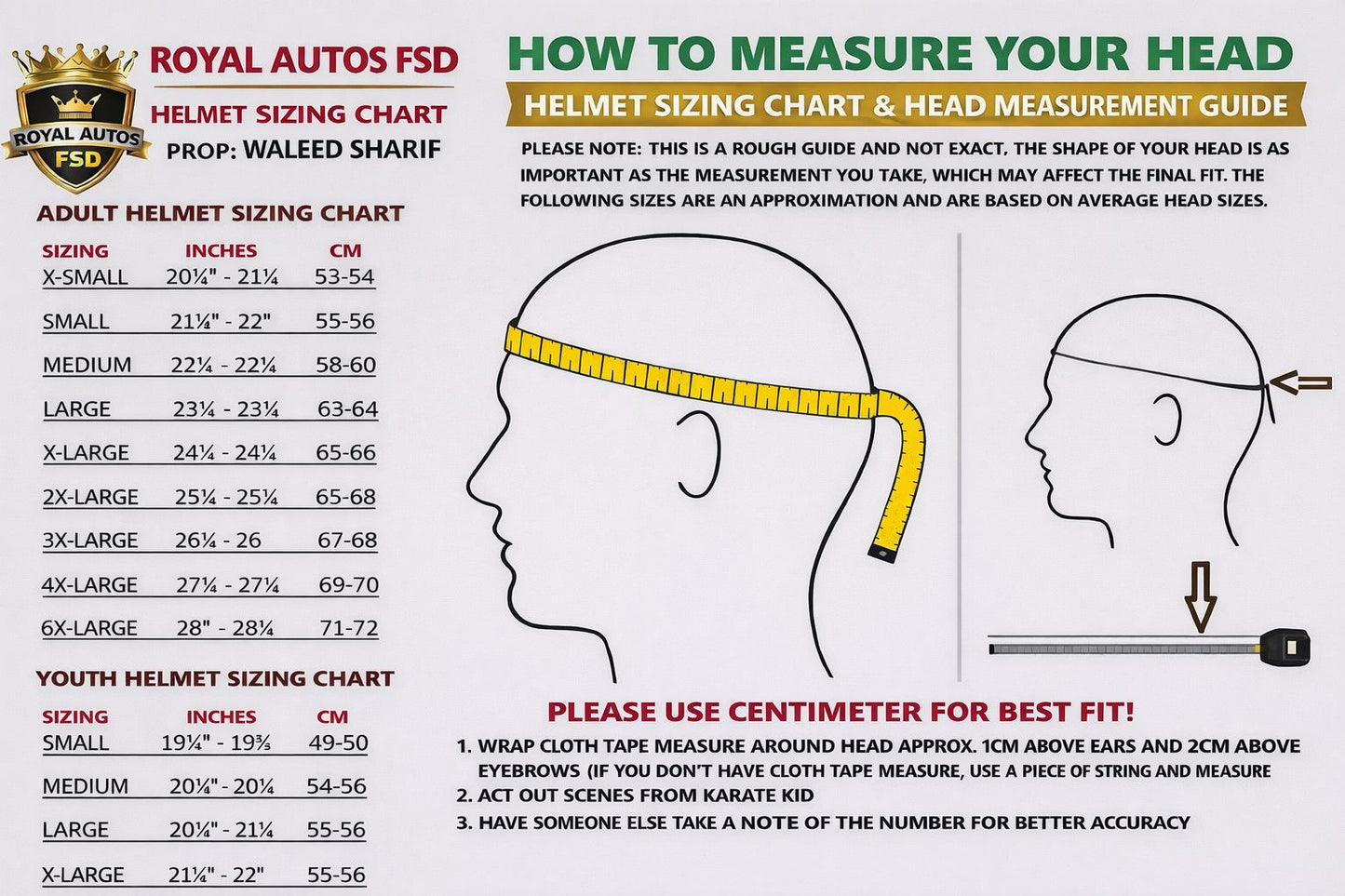 ROYAL AUTOS FSD

ROYAL AUTOS FSD

HELMET SIZING CHART

PROP: WALEED SHARIF

ADULT HELMET SIZING CHART

| SIZING | INCHES | CM |
|---|---|---|
| X-SMALL | 20¼" - 21¼ | 53-54 |
| SMALL | 21¼" - 22" | 55-56 |
| MEDIUM | 22¼ - 22¼ | 58-60 |
| LARGE | 23¼ - 23¼ | 63-64 |
| X-LARGE | 24¼ - 24¼ | 65-66 |
| 2X-LARGE | 25¼ - 25¼ | 65-68 |
| 3X-LARGE | 26¼ - 26 | 67-68 |
| 4X-LARGE | 27¼ - 27¼ | 69-70 |
| 6X-LARGE | 28" - 28¼ | 71-72 |

YOUTH HELMET SIZING CHART

| SIZING | INCHES | CM |
|---|---|---|
| SMALL | 19¼" - 19⅗ | 49-50 |
| MEDIUM | 20¼" - 20¼ | 54-56 |
| LARGE | 20¼" - 21¼ | 55-56 |
| X-LARGE | 21¼" - 22" | 55-56 |

HOW TO MEASURE YOUR HEAD

HELMET SIZING CHART & HEAD MEASUREMENT GUIDE

PLEASE NOTE: THIS IS A ROUGH GUIDE AND NOT EXACT, THE SHAPE OF YOUR HEAD IS AS IMPORTANT AS THE MEASUREMENT YOU TAKE, WHICH MAY AFFECT THE FINAL FIT. THE FOLLOWING SIZES ARE AN APPROXIMATION AND ARE BASED ON AVERAGE HEAD SIZES.

PLEASE USE CENTIMETER FOR BEST FIT!

1. WRAP CLOTH TAPE MEASURE AROUND HEAD APPROX. 1CM ABOVE EARS AND 2CM ABOVE EYEBROWS (IF YOU DON'T HAVE CLOTH TAPE MEASURE, USE A PIECE OF STRING AND MEASURE
2. ACT OUT SCENES FROM KARATE KID
3. HAVE SOMEONE ELSE TAKE A NOTE OF THE NUMBER FOR BETTER ACCURACY